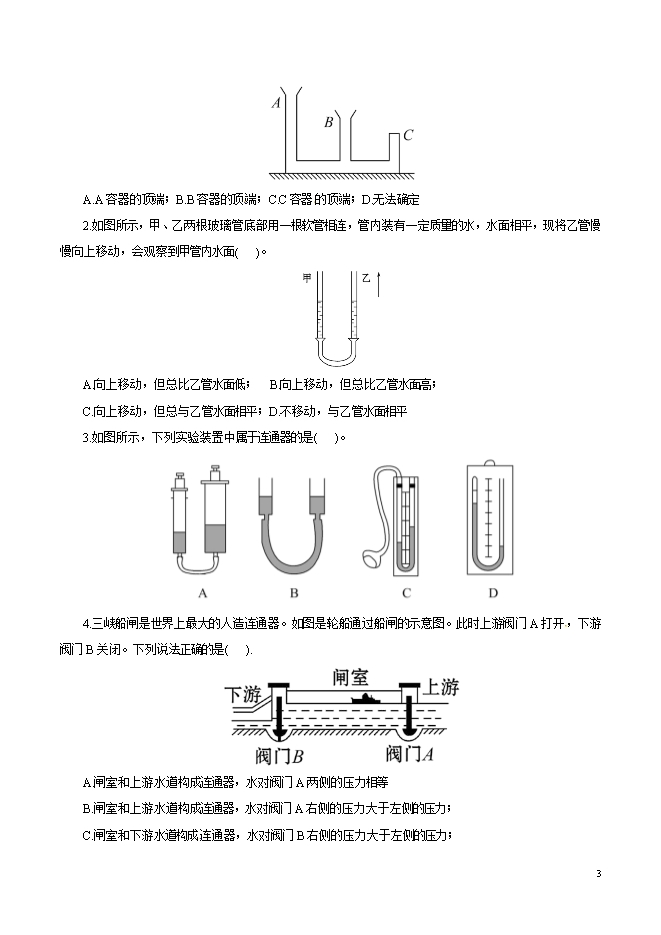 A

B

C

A.A 容器的顶端；B.B 容器的顶端；C.C 容器的顶端；D.无法确定

2.如图所示，甲、乙两根玻璃管底部用一根软管相连，管内装有一定质量的水，水面相平，现将乙管慢慢向上移动，会观察到甲管内水面(　)。

甲 乙

A.向上移动，但总比乙管水面低；　B.向上移动，但总比乙管水面高；

C.向上移动，但总与乙管水面相平；D.不移动，与乙管水面相平

3.如图所示，下列实验装置中属于连通器的是(　)。

A　B　C　D

4.三峡船闸是世界上最大的人造连通器。如图是轮船通过船闸的示意图。此时上游阀门 A 打开，下游阀门 B 关闭。下列说法正确的是(　).

下游　闸室　上游

阀门$B$　阀门$A$

A.闸室和上游水道构成连通器，水对阀门 A 两侧的压力相等

B.闸室和上游水道构成连通器，水对阀门 A 右侧的压力大于左侧的压力；

C.闸室和下游水道构成连通器，水对阀门 B 右侧的压力大于左侧的压力；

3